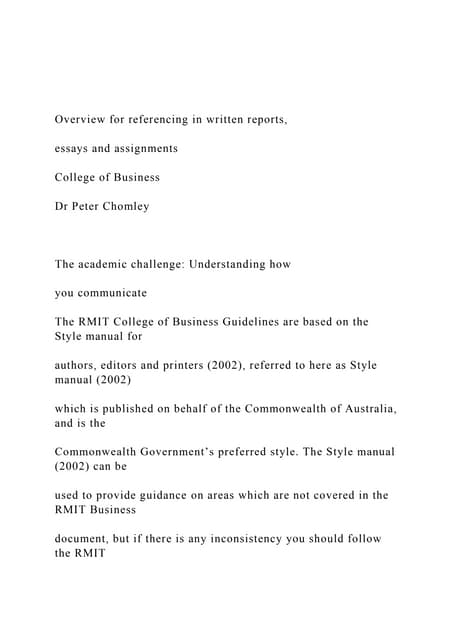 Overview for referencing in written reports,

essays and assignments

College of Business

Dr Peter Chomley

The academic challenge: Understanding how

you communicate

The RMIT College of Business Guidelines are based on the Style manual for

authors, editors and printers (2002), referred to here as Style manual (2002)

which is published on behalf of the Commonwealth of Australia, and is the

Commonwealth Government's preferred style. The Style manual (2002) can be

used to provide guidance on areas which are not covered in the RMIT Business

document, but if there is any inconsistency you should follow the RMIT